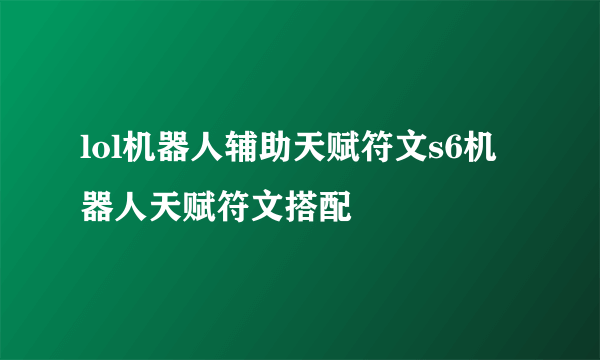 lol机器人辅助天赋符文s6机器人天赋符文搭配